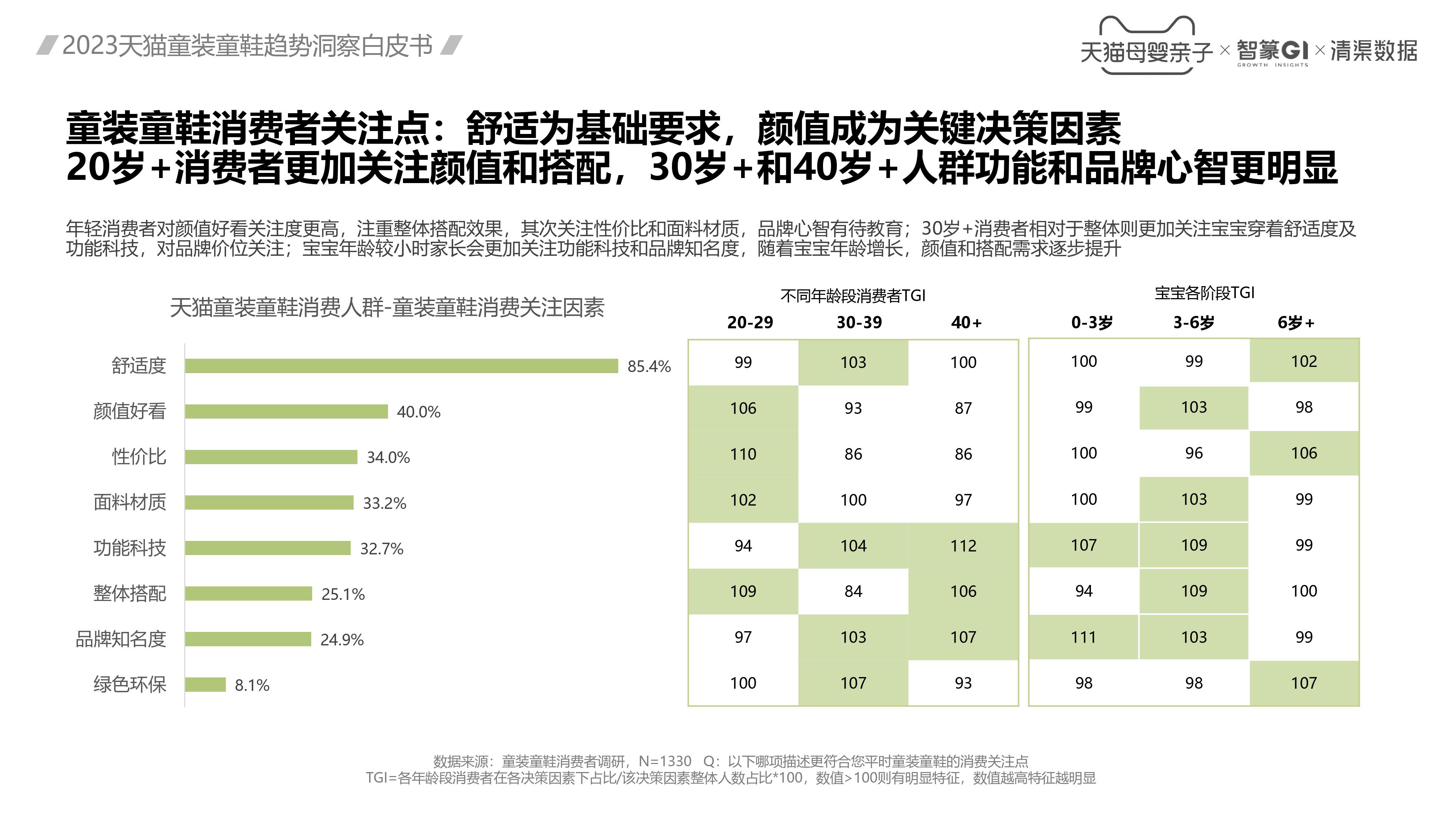 2023天猫童装童鞋趋势洞察白皮书

天猫母婴亲子 × 智篆GI GROWTH INSIGHTS × 清渠数据

童装童鞋消费者关注点：舒适为基础要求，颜值成为关键决策因素
20岁+消费者更加关注颜值和搭配，30岁+和40岁+人群功能和品牌心智更明显

年轻消费者对颜值好看关注度更高，注重整体搭配效果，其次关注性价比和面料材质，品牌心智有待教育；30岁+消费者相对于整体则更加关注宝宝穿着舒适度及功能科技，对品牌价位关注；宝宝年龄较小时家长会更加关注功能科技和品牌知名度，随着宝宝年龄增长，颜值和搭配需求逐步提升

天猫童装童鞋消费人群-童装童鞋消费关注因素

舒适度 85.4%
颜值好看 40.0%
性价比 34.0%
面料材质 33.2%
功能科技 32.7%
整体搭配 25.1%
品牌知名度 24.9%
绿色环保 8.1%

不同年龄段消费者TGI

| 20-29 | 30-39 | 40+ |
|---|---|---|
| 99 | 103 | 100 |
| 106 | 93 | 87 |
| 110 | 86 | 86 |
| 102 | 100 | 97 |
| 94 | 104 | 112 |
| 109 | 84 | 106 |
| 97 | 103 | 107 |
| 100 | 107 | 93 |

宝宝各阶段TGI

| 0-3岁 | 3-6岁 | 6岁+ |
|---|---|---|
| 100 | 99 | 102 |
| 99 | 103 | 98 |
| 100 | 96 | 106 |
| 100 | 103 | 99 |
| 107 | 109 | 99 |
| 94 | 109 | 100 |
| 111 | 103 | 99 |
| 98 | 98 | 107 |

数据来源：童装童鞋消费者调研，N=1330 Q：以下哪项描述更符合您平时童装童鞋的消费关注点
TGI=各年龄段消费者在各决策因素下占比/该决策因素整体人数占比*100，数值>100则有明显特征，数值越高特征越明显